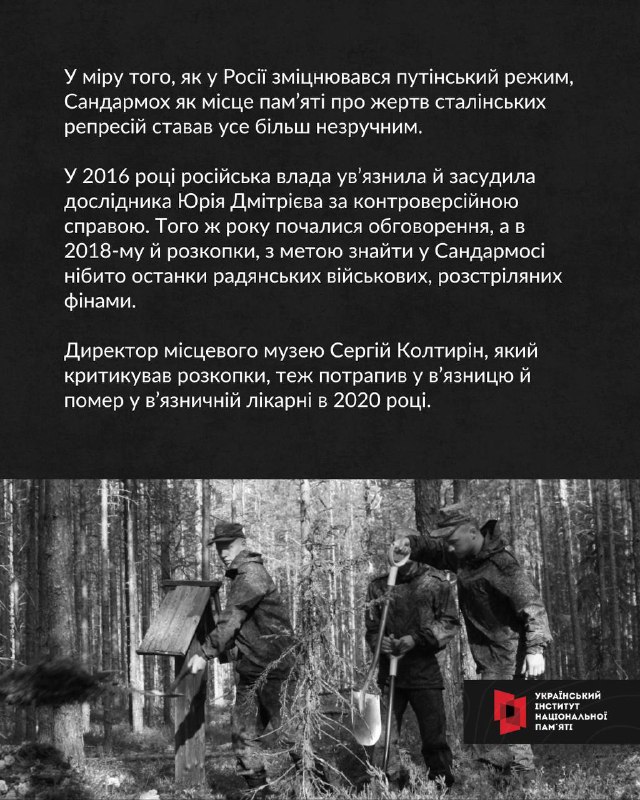 У міру того, як у Росії зміцнювався путінський режим, Сандармох як місце пам'яті про жертв сталінських репресій ставав усе більш незручним.

У 2016 році російська влада ув'язнила й засудила дослідника Юрія Дмітрієва за контроверсійною справою. Того ж року почалися обговорення, а в 2018-му й розкопки, з метою знайти у Сандармосі нібито останки радянських військових, розстріляних фінами.

Директор місцевого музею Сергій Колтирін, який критикував розкопки, теж потрапив у в'язницю й помер у в'язничній лікарні в 2020 році.

УКРАЇНСЬКИЙ ІНСТИТУТ НАЦІОНАЛЬНОЇ ПАМ'ЯТІ